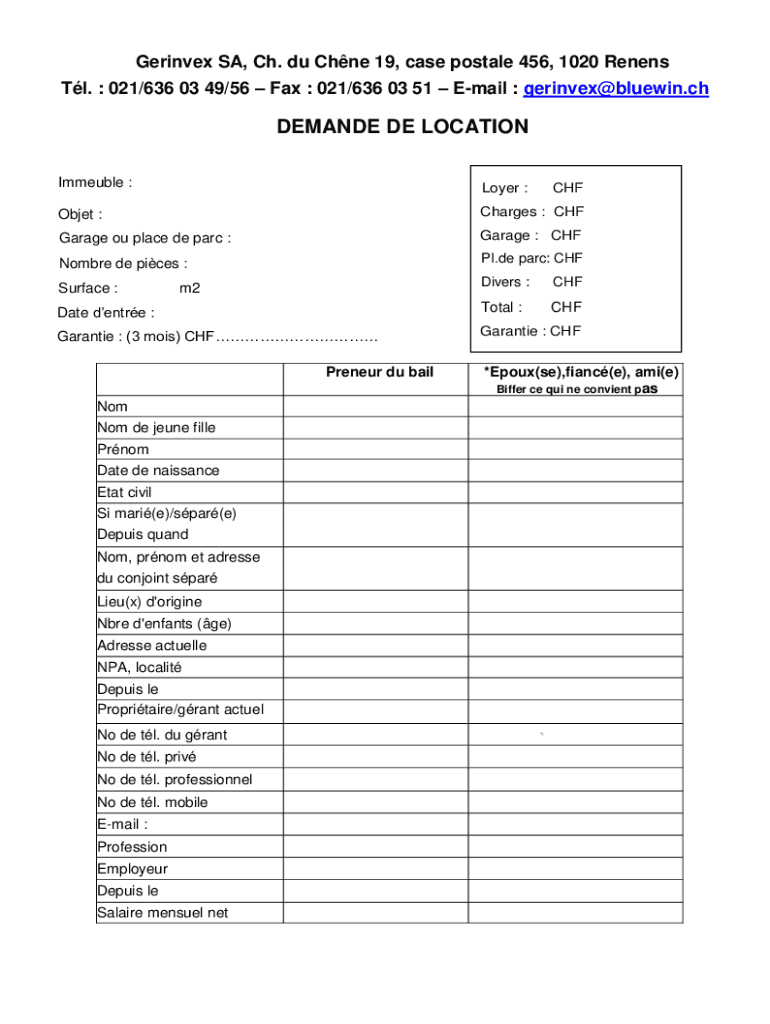 Gerinvex SA, Ch. du Chêne 19, case postale 456, 1020 Renens
Tél. : 021/636 03 49/56 – Fax : 021/636 03 51 – E-mail : gerinvex@bluewin.ch

DEMANDE DE LOCATION

Immeuble :

Objet :

Garage ou place de parc :

Nombre de pièces :

Surface : m2

Date d'entrée :

Garantie : (3 mois) CHF……………………………

Loyer : CHF
Charges : CHF
Garage : CHF
Pl.de parc: CHF
Divers : CHF
Total : CHF
Garantie : CHF

| | Preneur du bail | *Epoux(se),fiancé(e), ami(e) Biffer ce qui ne convient pas |
|---|---|---|
| Nom | | |
| Nom de jeune fille | | |
| Prénom | | |
| Date de naissance | | |
| Etat civil | | |
| Si marié(e)/séparé(e) Depuis quand | | |
| Nom, prénom et adresse du conjoint séparé | | |
| Lieu(x) d'origine | | |
| Nbre d'enfants (âge) | | |
| Adresse actuelle | | |
| NPA, localité | | |
| Depuis le | | |
| Propriétaire/gérant actuel | | |
| No de tél. du gérant | | |
| No de tél. privé | | |
| No de tél. professionnel | | |
| No de tél. mobile | | |
| E-mail : | | |
| Profession | | |
| Employeur | | |
| Depuis le | | |
| Salaire mensuel net | | |